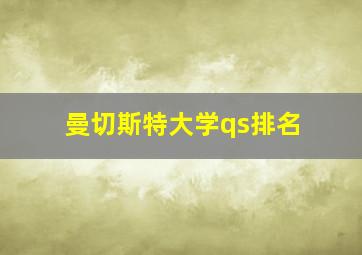 曼切斯特大学qs排名